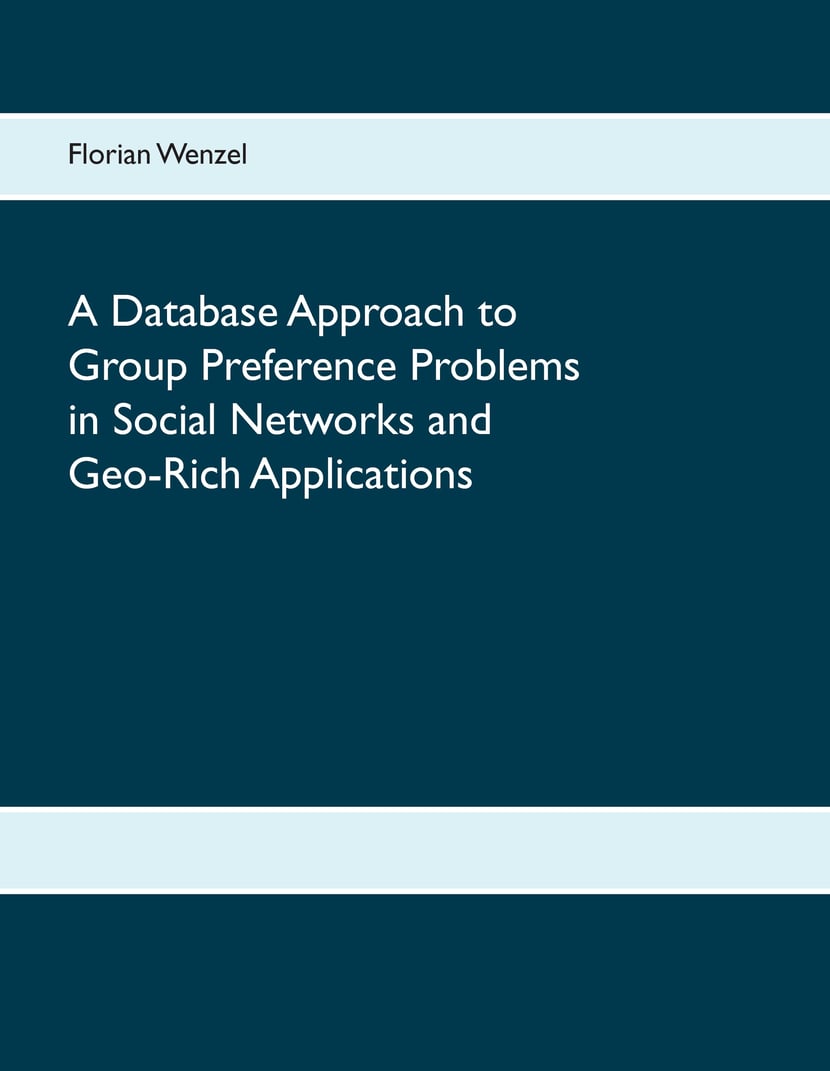 Florian Wenzel

A Database Approach to
Group Preference Problems
in Social Networks and
Geo-Rich Applications